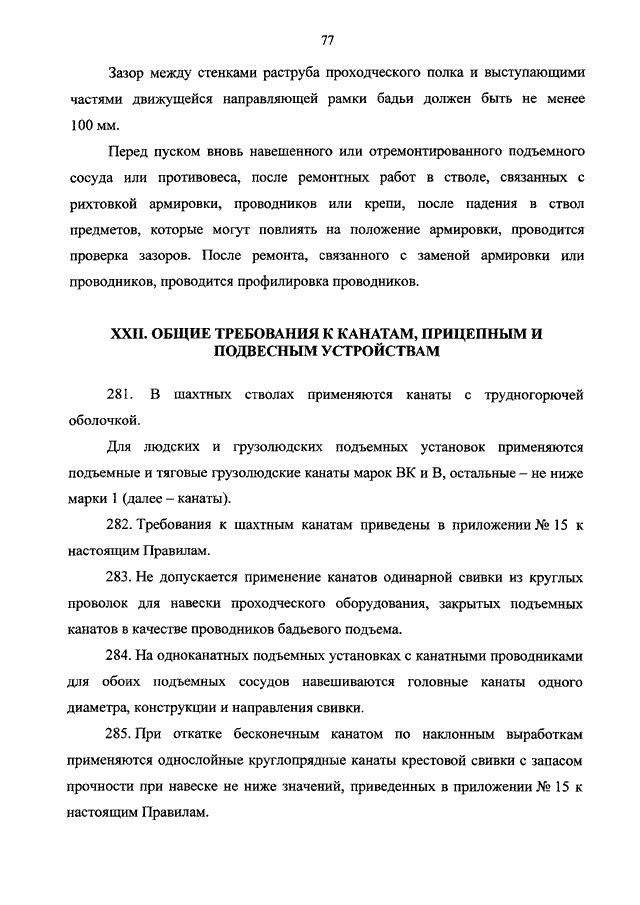 77

Зазор между стенками раструба проходческого полка и выступающими частями движущейся направляющей рамки бадьи должен быть не менее 100 мм.

Перед пуском вновь навешенного или отремонтированного подъемного сосуда или противовеса, после ремонтных работ в стволе, связанных с рихтовкой армировки, проводников или крепи, после падения в ствол предметов, которые могут повлиять на положение армировки, проводится проверка зазоров. После ремонта, связанного с заменой армировки или проводников, проводится профилировка проводников.

XXII. ОБЩИЕ ТРЕБОВАНИЯ К КАНАТАМ, ПРИЦЕПНЫМ И ПОДВЕСНЫМ УСТРОЙСТВАМ

281. В шахтных стволах применяются канаты с трудногорючей оболочкой.

Для людских и грузолюдских подъемных установок применяются подъемные и тяговые грузолюдские канаты марок ВК и В, остальные – не ниже марки 1 (далее – канаты).

282. Требования к шахтным канатам приведены в приложении № 15 к настоящим Правилам.

283. Не допускается применение канатов одинарной свивки из круглых проволок для навески проходческого оборудования, закрытых подъемных канатов в качестве проводников бадьевого подъема.

284. На одноканатных подъемных установках с канатными проводниками для обоих подъемных сосудов навешиваются головные канаты одного диаметра, конструкции и направления свивки.

285. При откатке бесконечным канатом по наклонным выработкам применяются однослойные круглопрядные канаты крестовой свивки с запасом прочности при навеске не ниже значений, приведенных в приложении № 15 к настоящим Правилам.